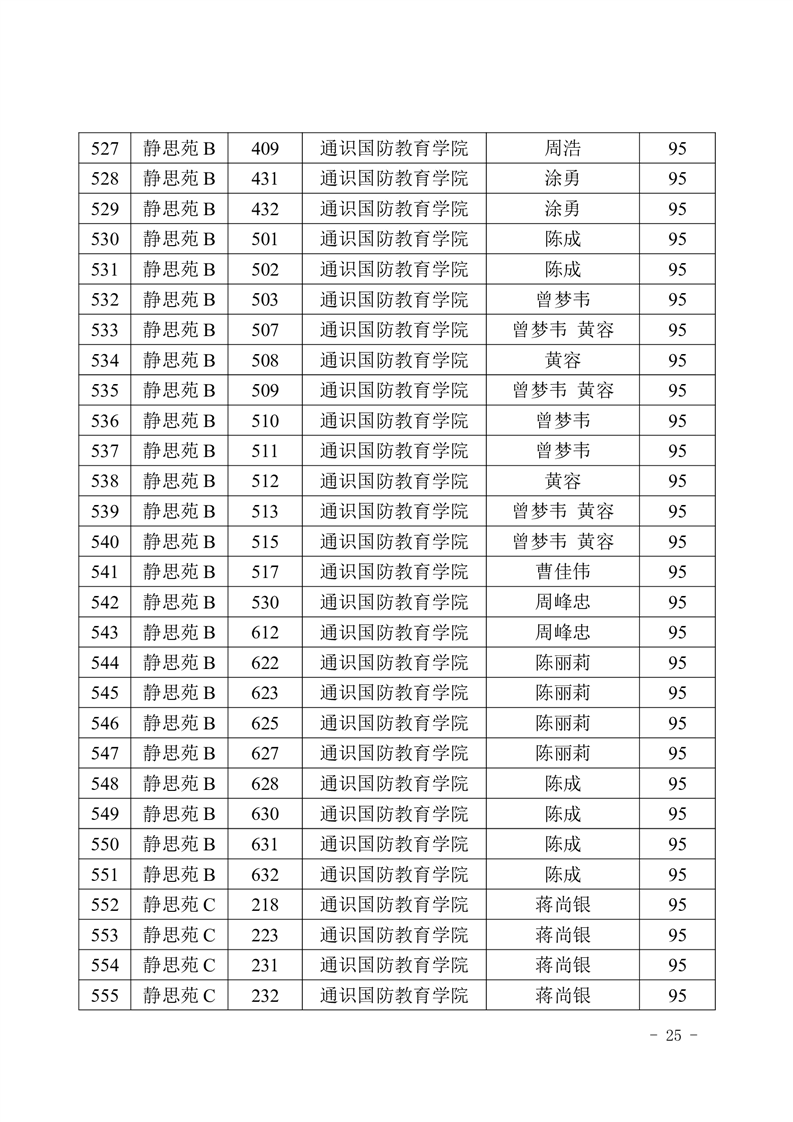 | 527 | 静思苑 B | 409 | 通识国防教育学院 | 周浩 | 95 |
|---|---|---|---|---|---|
| 528 | 静思苑 B | 431 | 通识国防教育学院 | 涂勇 | 95 |
| 529 | 静思苑 B | 432 | 通识国防教育学院 | 涂勇 | 95 |
| 530 | 静思苑 B | 501 | 通识国防教育学院 | 陈成 | 95 |
| 531 | 静思苑 B | 502 | 通识国防教育学院 | 陈成 | 95 |
| 532 | 静思苑 B | 503 | 通识国防教育学院 | 曾梦韦 | 95 |
| 533 | 静思苑 B | 507 | 通识国防教育学院 | 曾梦韦 黄容 | 95 |
| 534 | 静思苑 B | 508 | 通识国防教育学院 | 黄容 | 95 |
| 535 | 静思苑 B | 509 | 通识国防教育学院 | 曾梦韦 黄容 | 95 |
| 536 | 静思苑 B | 510 | 通识国防教育学院 | 曾梦韦 | 95 |
| 537 | 静思苑 B | 511 | 通识国防教育学院 | 曾梦韦 | 95 |
| 538 | 静思苑 B | 512 | 通识国防教育学院 | 黄容 | 95 |
| 539 | 静思苑 B | 513 | 通识国防教育学院 | 曾梦韦 黄容 | 95 |
| 540 | 静思苑 B | 515 | 通识国防教育学院 | 曾梦韦 黄容 | 95 |
| 541 | 静思苑 B | 517 | 通识国防教育学院 | 曹佳伟 | 95 |
| 542 | 静思苑 B | 530 | 通识国防教育学院 | 周峰忠 | 95 |
| 543 | 静思苑 B | 612 | 通识国防教育学院 | 周峰忠 | 95 |
| 544 | 静思苑 B | 622 | 通识国防教育学院 | 陈丽莉 | 95 |
| 545 | 静思苑 B | 623 | 通识国防教育学院 | 陈丽莉 | 95 |
| 546 | 静思苑 B | 625 | 通识国防教育学院 | 陈丽莉 | 95 |
| 547 | 静思苑 B | 627 | 通识国防教育学院 | 陈丽莉 | 95 |
| 548 | 静思苑 B | 628 | 通识国防教育学院 | 陈成 | 95 |
| 549 | 静思苑 B | 630 | 通识国防教育学院 | 陈成 | 95 |
| 550 | 静思苑 B | 631 | 通识国防教育学院 | 陈成 | 95 |
| 551 | 静思苑 B | 632 | 通识国防教育学院 | 陈成 | 95 |
| 552 | 静思苑 C | 218 | 通识国防教育学院 | 蒋尚银 | 95 |
| 553 | 静思苑 C | 223 | 通识国防教育学院 | 蒋尚银 | 95 |
| 554 | 静思苑 C | 231 | 通识国防教育学院 | 蒋尚银 | 95 |
| 555 | 静思苑 C | 232 | 通识国防教育学院 | 蒋尚银 | 95 |

- 25 -